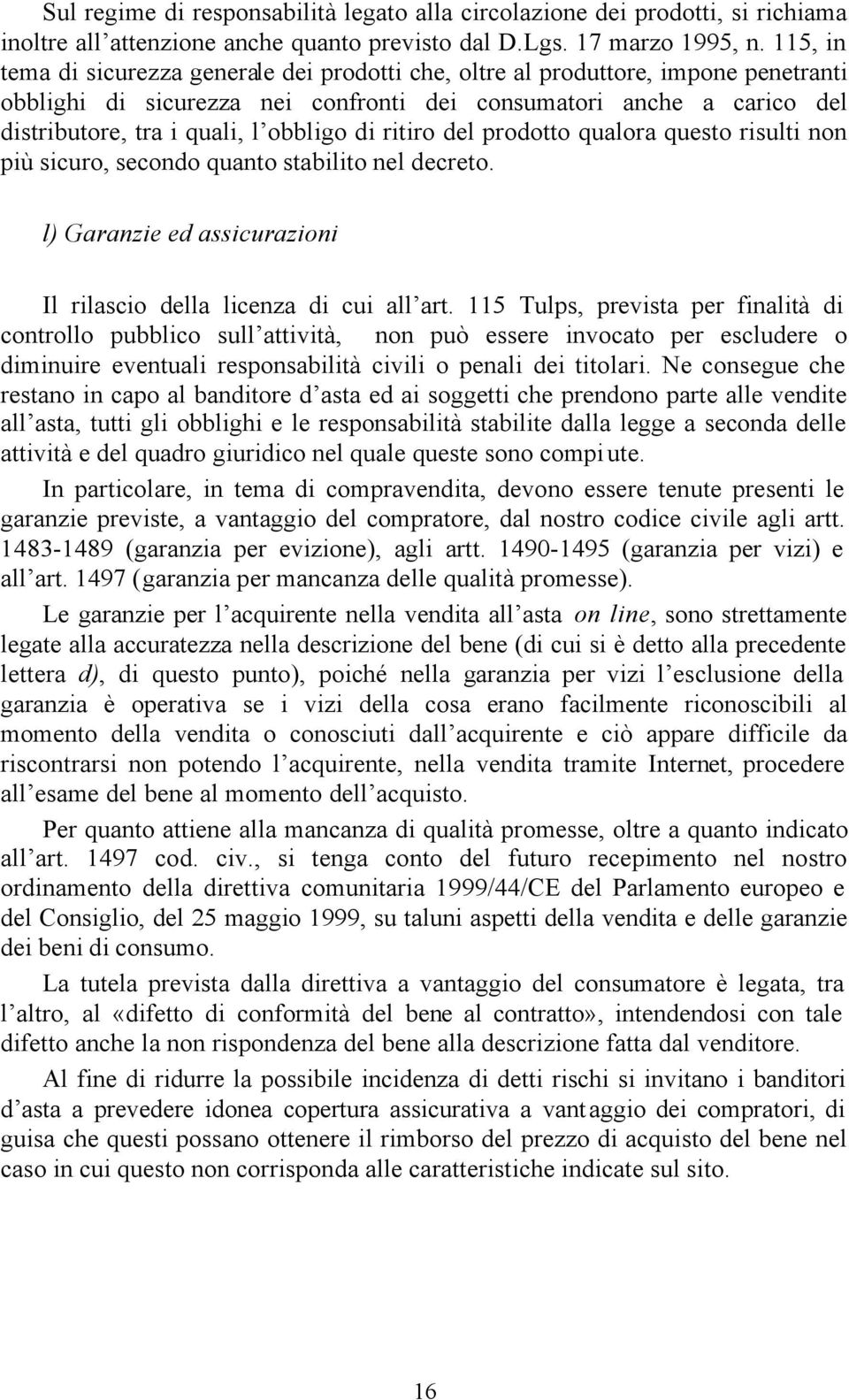 Sul regime di responsabilità legato alla circolazione dei prodotti, si richiama inoltre all'attenzione anche quanto previsto dal D.Lgs. 17 marzo 1995, n. 115, in tema di sicurezza generale dei prodotti che, oltre al produttore, impone penetranti obblighi di sicurezza nei confronti dei consumatori anche a carico del distributore, tra i quali, l'obbligo di ritiro del prodotto qualora questo risulti non più sicuro, secondo quanto stabilito nel decreto.

l) Garanzie ed assicurazioni

Il rilascio della licenza di cui all'art. 115 Tulps, prevista per finalità di controllo pubblico sull'attività, non può essere invocato per escludere o diminuire eventuali responsabilità civili o penali dei titolari. Ne consegue che restano in capo al banditore d'asta ed ai soggetti che prendono parte alle vendite all'asta, tutti gli obblighi e le responsabilità stabilite dalla legge a seconda delle attività e del quadro giuridico nel quale queste sono compiute.

In particolare, in tema di compravendita, devono essere tenute presenti le garanzie previste, a vantaggio del compratore, dal nostro codice civile agli artt. 1483-1489 (garanzia per evizione), agli artt. 1490-1495 (garanzia per vizi) e all'art. 1497 (garanzia per mancanza delle qualità promesse).

Le garanzie per l'acquirente nella vendita all'asta on line, sono strettamente legate alla accuratezza nella descrizione del bene (di cui si è detto alla precedente lettera d), di questo punto), poiché nella garanzia per vizi l'esclusione della garanzia è operativa se i vizi della cosa erano facilmente riconoscibili al momento della vendita o conosciuti dall'acquirente e ciò appare difficile da riscontrarsi non potendo l'acquirente, nella vendita tramite Internet, procedere all'esame del bene al momento dell'acquisto.

Per quanto attiene alla mancanza di qualità promesse, oltre a quanto indicato all'art. 1497 cod. civ., si tenga conto del futuro recepimento nel nostro ordinamento della direttiva comunitaria 1999/44/CE del Parlamento europeo e del Consiglio, del 25 maggio 1999, su taluni aspetti della vendita e delle garanzie dei beni di consumo.

La tutela prevista dalla direttiva a vantaggio del consumatore è legata, tra l'altro, al «difetto di conformità del bene al contratto», intendendosi con tale difetto anche la non rispondenza del bene alla descrizione fatta dal venditore.

Al fine di ridurre la possibile incidenza di detti rischi si invitano i banditori d'asta a prevedere idonea copertura assicurativa a vantaggio dei compratori, di guisa che questi possano ottenere il rimborso del prezzo di acquisto del bene nel caso in cui questo non corrisponda alle caratteristiche indicate sul sito.

16